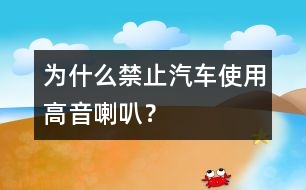 为什么禁止汽车使用高音喇叭？